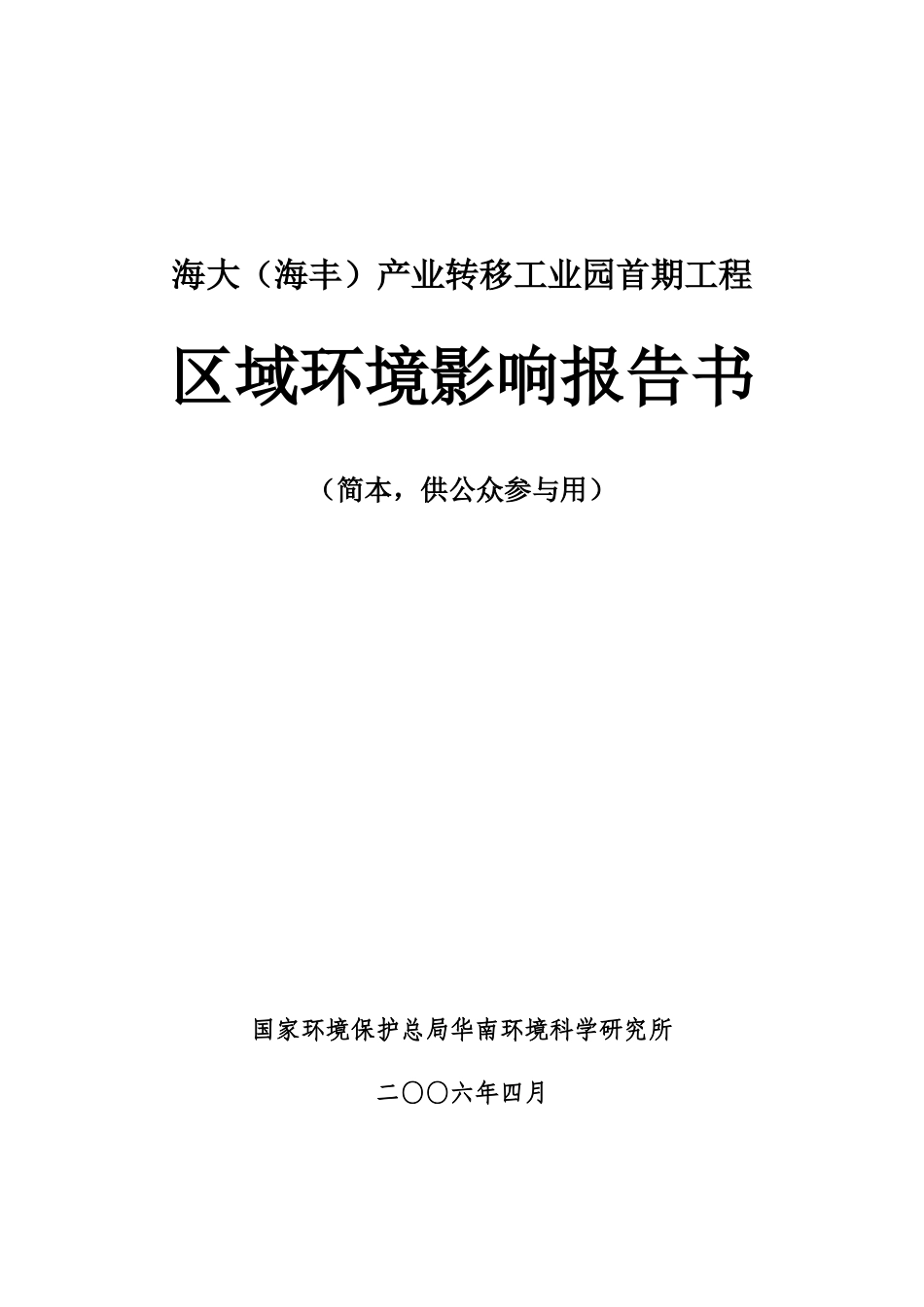 海大（海丰）产业转移工业园首期工程

区域环境影响报告书

（简本，供公众参与用）

国家环境保护总局华南环境科学研究所

二〇〇六年四月